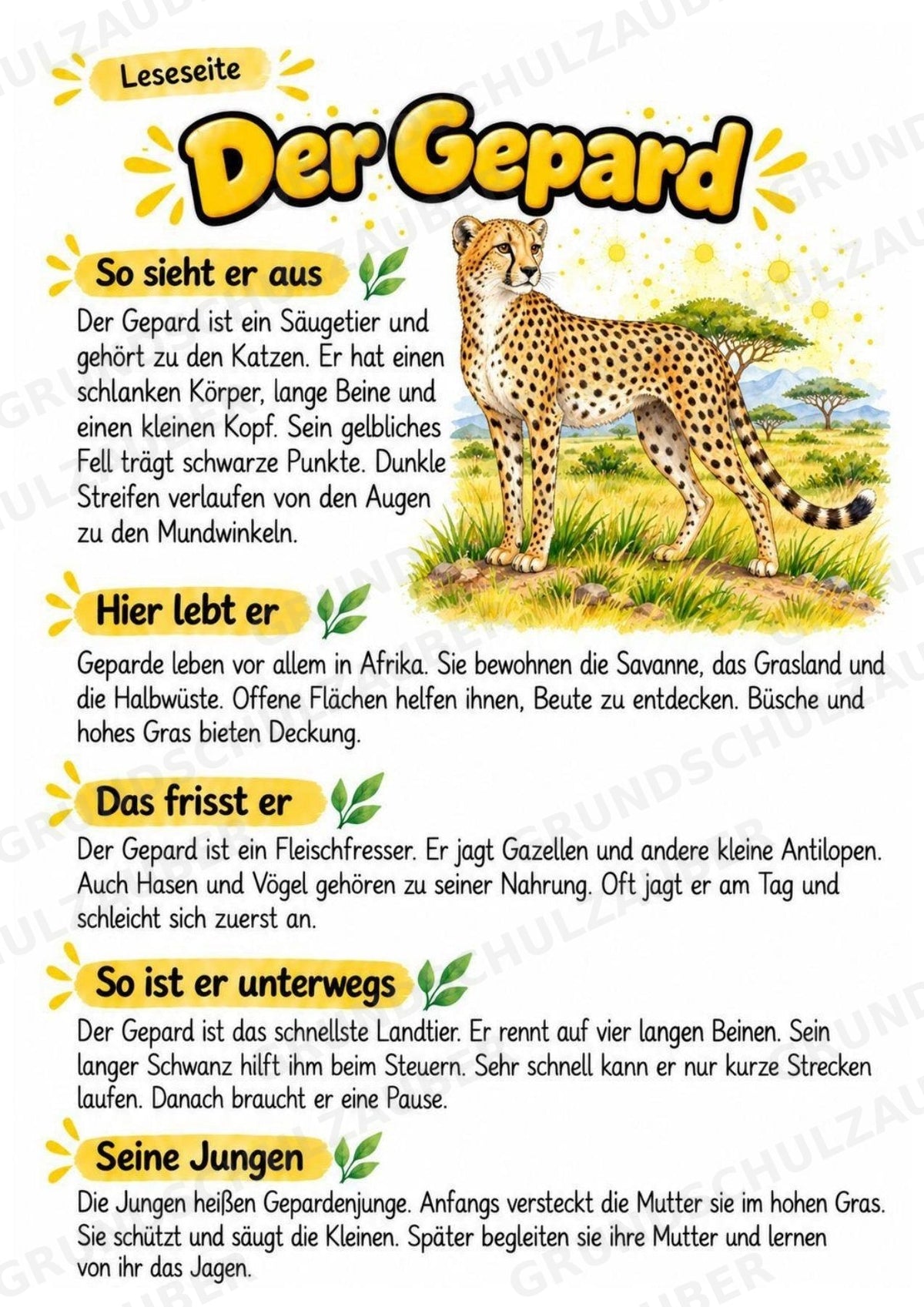 Leseseite

Der Gepard

So sieht er aus

Der Gepard ist ein Säugetier und gehört zu den Katzen. Er hat einen schlanken Körper, lange Beine und einen kleinen Kopf. Sein gelbliches Fell trägt schwarze Punkte. Dunkle Streifen verlaufen von den Augen zu den Mundwinkeln.

Hier lebt er

Geparde leben vor allem in Afrika. Sie bewohnen die Savanne, das Grasland und die Halbwüste. Offene Flächen helfen ihnen, Beute zu entdecken. Büsche und hohes Gras bieten Deckung.

Das frisst er

Der Gepard ist ein Fleischfresser. Er jagt Gazellen und andere kleine Antilopen. Auch Hasen und Vögel gehören zu seiner Nahrung. Oft jagt er am Tag und schleicht sich zuerst an.

So ist er unterwegs

Der Gepard ist das schnellste Landtier. Er rennt auf vier langen Beinen. Sein langer Schwanz hilft ihm beim Steuern. Sehr schnell kann er nur kurze Strecken laufen. Danach braucht er eine Pause.

Seine Jungen

Die Jungen heißen Gepardenjunge. Anfangs versteckt die Mutter sie im hohen Gras. Sie schützt und säugt die Kleinen. Später begleiten sie ihre Mutter und lernen von ihr das Jagen.

GRUNDSCHULZAUBER